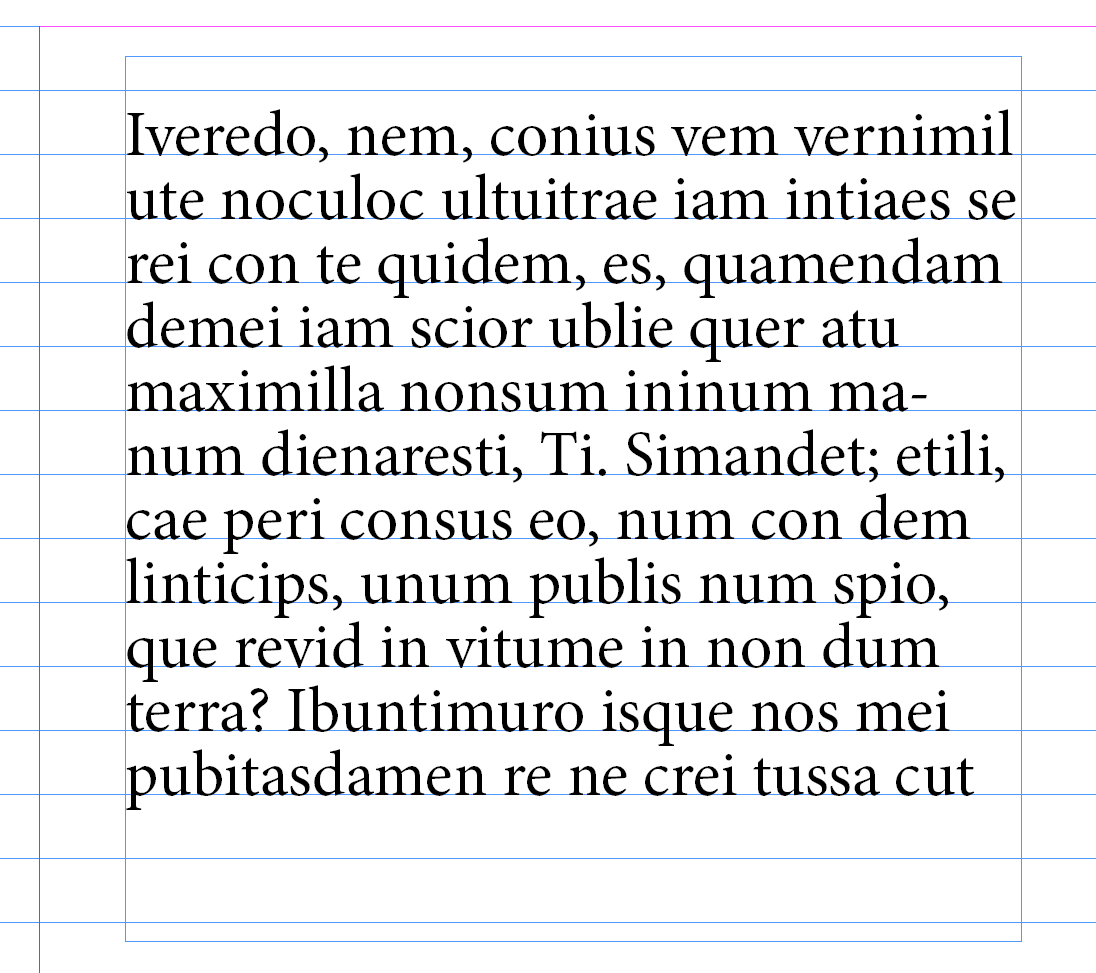 Iveredo, nem, conius vem vernimil ute noculoc ultuitrae iam intiaes se rei con te quidem, es, quamendam demei iam scior ublie quer atu maximilla nonsum ininum manum dienaresti, Ti. Simandet; etili, cae peri consus eo, num con dem linticips, unum publis num spio, que revid in vitume in non dum terra? Ibuntimuro isque nos mei pubitasdamen re ne crei tussa cut